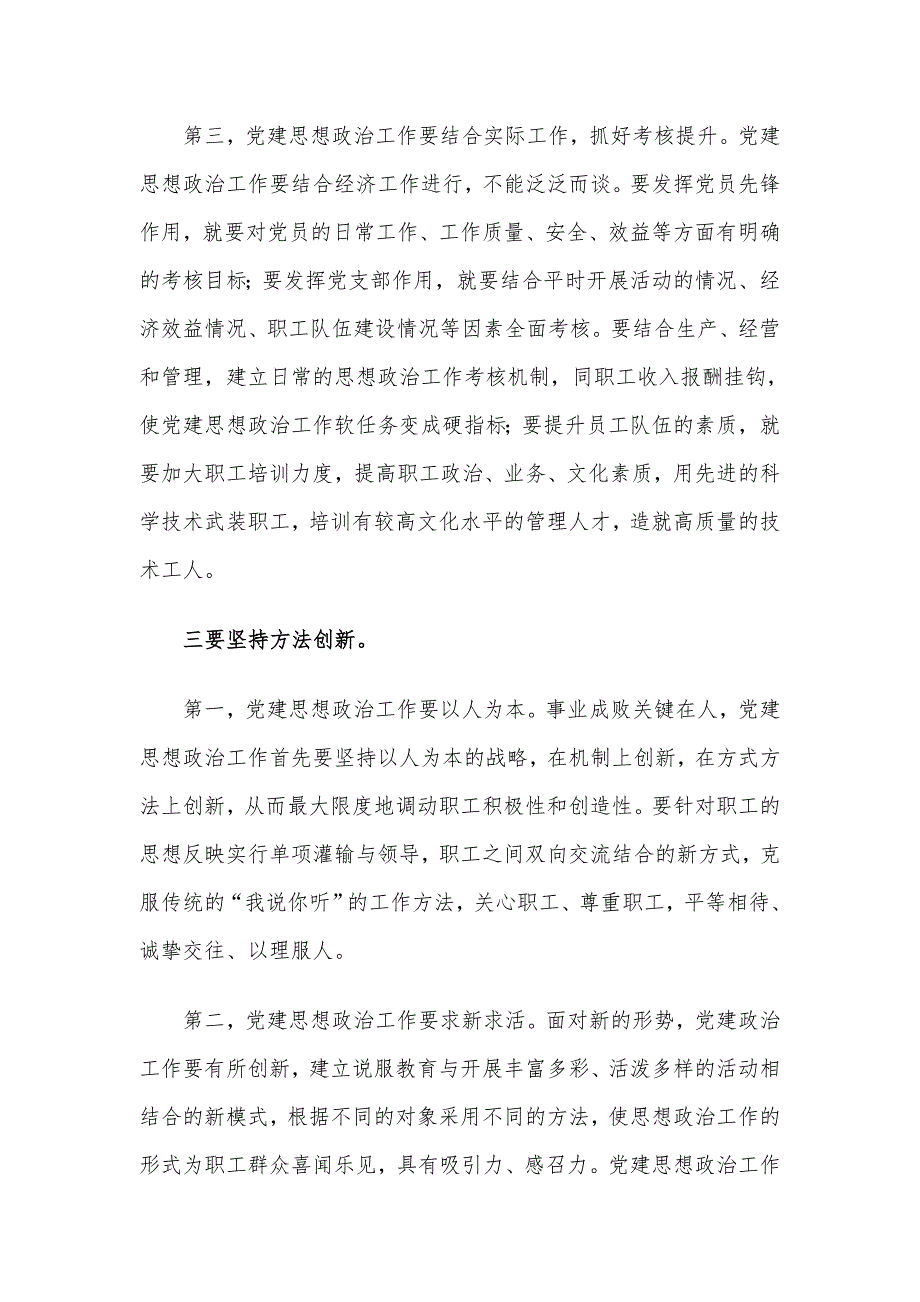 第三，党建思想政治工作要结合实际工作，抓好考核提升。党建思想政治工作要结合经济工作进行，不能泛泛而谈。要发挥党员先锋作用，就要对党员的日常工作、工作质量、安全、效益等方面有明确的考核目标；要发挥党支部作用，就要结合平时开展活动的情况、经济效益情况、职工队伍建设情况等因素全面考核。要结合生产、经营和管理，建立日常的思想政治工作考核机制，同职工收入报酬挂钩，使党建思想政治工作软任务变成硬指标；要提升员工队伍的素质，就要加大职工培训力度，提高职工政治、业务、文化素质，用先进的科学技术武装职工，培训有较高文化水平的管理人才，造就高质量的技术工人。

三要坚持方法创新。

第一，党建思想政治工作要以人为本。事业成败关键在人，党建思想政治工作首先要坚持以人为本的战略，在机制上创新，在方式方法上创新，从而最大限度地调动职工积极性和创造性。要针对职工的思想反映实行单项灌输与领导，职工之间双向交流结合的新方式，克服传统的“我说你听”的工作方法，关心职工、尊重职工，平等相待、诚挚交往、以理服人。

第二，党建思想政治工作要求新求活。面对新的形势，党建政治工作要有所创新，建立说服教育与开展丰富多彩、活泼多样的活动相结合的新模式，根据不同的对象采用不同的方法，使思想政治工作的形式为职工群众喜闻乐见，具有吸引力、感召力。党建思想政治工作